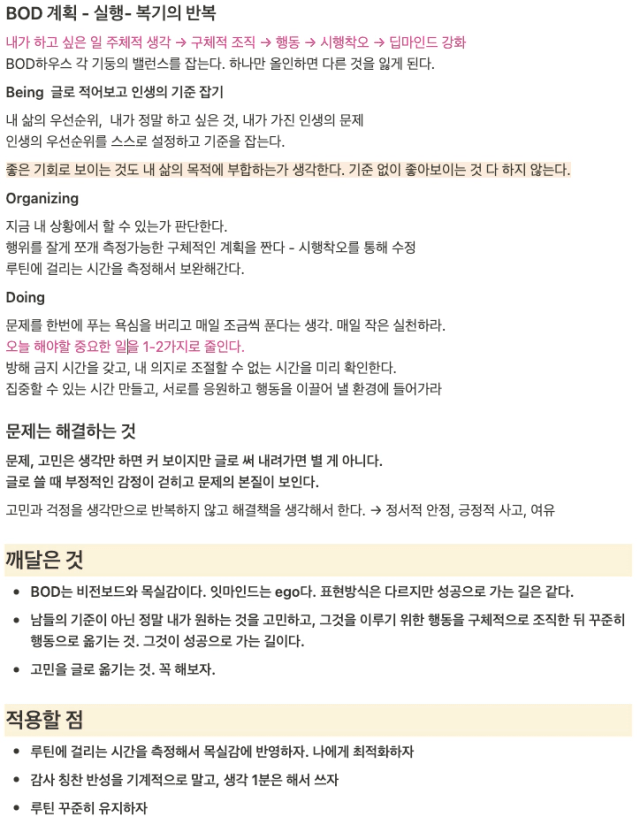 BOD 계획 - 실행- 복기의 반복

내가 하고 싶은 일 주체적 생각 → 구체적 조직 → 행동 → 시행착오 → 딥마인드 강화
BOD하우스 각 기둥의 밸런스를 잡는다. 하나만 올인하면 다른 것을 잃게 된다.

Being 글로 적어보고 인생의 기준 잡기

내 삶의 우선순위, 내가 정말 하고 싶은 것, 내가 가진 인생의 문제
인생의 우선순위를 스스로 설정하고 기준을 잡는다.

좋은 기회로 보이는 것도 내 삶의 목적에 부합하는가 생각한다. 기준 없이 좋아보이는 것 다 하지 않는다.

Organizing

지금 내 상황에서 할 수 있는가 판단한다.
행위를 잘게 쪼개 측정가능한 구체적인 계획을 짠다 - 시행착오를 통해 수정
루틴에 걸리는 시간을 측정해서 보완해간다.

Doing

문제를 한번에 푸는 욕심을 버리고 매일 조금씩 푼다는 생각. 매일 작은 실천하라.
오늘 해야할 중요한 일을 1-2가지로 줄인다.
방해 금지 시간을 갖고, 내 의지로 조절할 수 없는 시간을 미리 확인한다.
집중할 수 있는 시간 만들고, 서로를 응원하고 행동을 이끌어 낼 환경에 들어가라

문제는 해결하는 것

문제, 고민은 생각만 하면 커 보이지만 글로 써 내려가면 별 게 아니다.
글로 쓸 때 부정적인 감정이 걷히고 문제의 본질이 보인다.

고민과 걱정을 생각만으로 반복하지 않고 해결책을 생각해서 한다. → 정서적 안정, 긍정적 사고, 여유

깨달은 것

• BOD는 비전보드와 목실감이다. 잇마인드는 ego다. 표현방식은 다르지만 성공으로 가는 길은 같다.
• 남들의 기준이 아닌 정말 내가 원하는 것을 고민하고, 그것을 이루기 위한 행동을 구체적으로 조직한 뒤 꾸준히 행동으로 옮기는 것. 그것이 성공으로 가는 길이다.
• 고민을 글로 옮기는 것. 꼭 해보자.

적용할 점

• 루틴에 걸리는 시간을 측정해서 목실감에 반영하자. 나에게 최적화하자
• 감사 칭찬 반성을 기계적으로 말고, 생각 1분은 해서 쓰자
• 루틴 꾸준히 유지하자